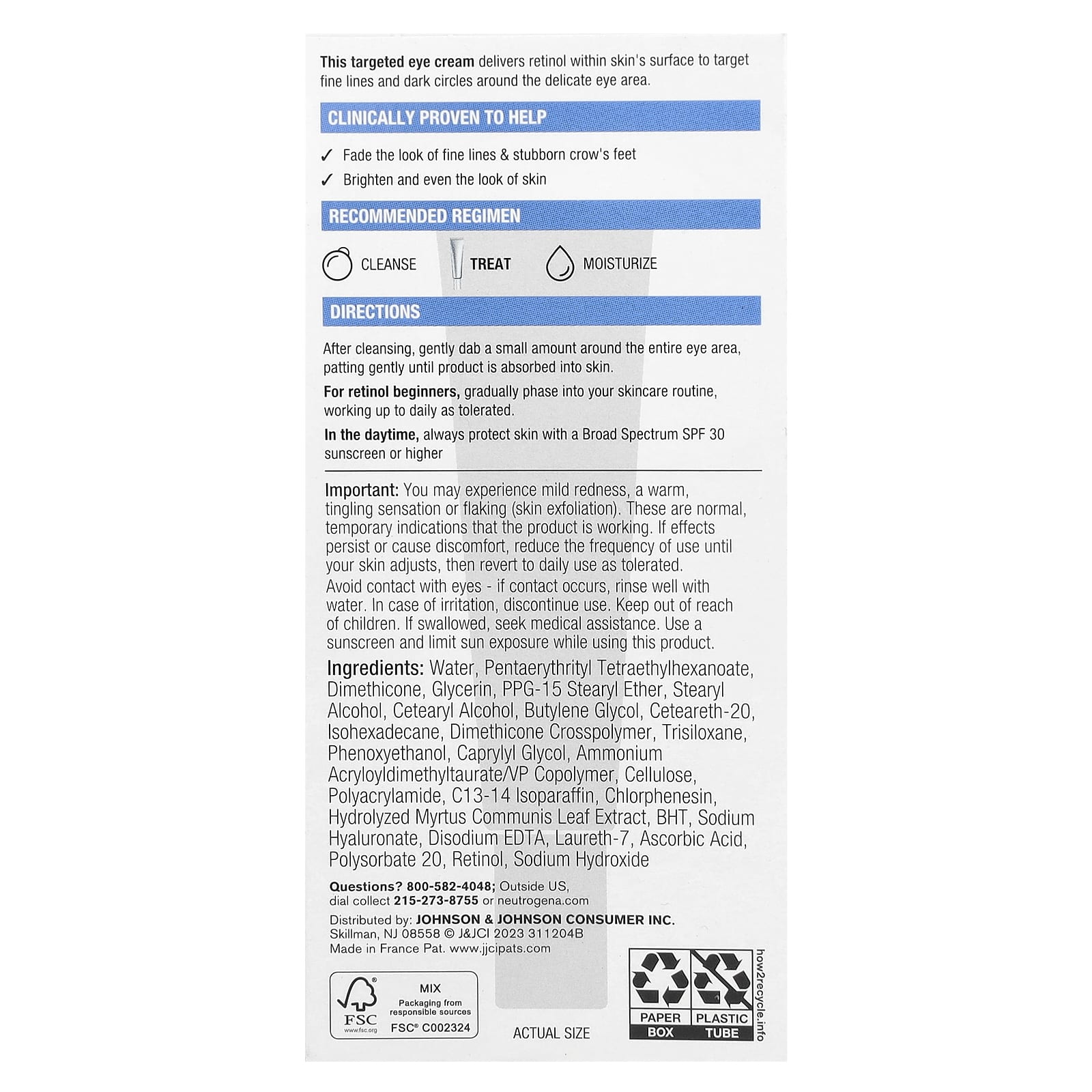 This targeted eye cream delivers retinol within skin's surface to target fine lines and dark circles around the delicate eye area.

CLINICALLY PROVEN TO HELP

✓ Fade the look of fine lines & stubborn crow's feet

✓ Brighten and even the look of skin

RECOMMENDED REGIMEN

CLEANSE TREAT MOISTURIZE

DIRECTIONS

After cleansing, gently dab a small amount around the entire eye area, patting gently until product is absorbed into skin.

For retinol beginners, gradually phase into your skincare routine, working up to daily as tolerated.

In the daytime, always protect skin with a Broad Spectrum SPF 30 sunscreen or higher

Important: You may experience mild redness, a warm, tingling sensation or flaking (skin exfoliation). These are normal, temporary indications that the product is working. If effects persist or cause discomfort, reduce the frequency of use until your skin adjusts, then revert to daily use as tolerated.
Avoid contact with eyes - if contact occurs, rinse well with water. In case of irritation, discontinue use. Keep out of reach of children. If swallowed, seek medical assistance. Use a sunscreen and limit sun exposure while using this product.

Ingredients: Water, Pentaerythrityl Tetraethylhexanoate, Dimethicone, Glycerin, PPG-15 Stearyl Ether, Stearyl Alcohol, Cetearyl Alcohol, Butylene Glycol, Ceteareth-20, Isohexadecane, Dimethicone Crosspolymer, Trisiloxane, Phenoxyethanol, Caprylyl Glycol, Ammonium Acryloyldimethyltaurate/VP Copolymer, Cellulose, Polyacrylamide, C13-14 Isoparaffin, Chlorphenesin, Hydrolyzed Myrtus Communis Leaf Extract, BHT, Sodium Hyaluronate, Disodium EDTA, Laureth-7, Ascorbic Acid, Polysorbate 20, Retinol, Sodium Hydroxide

Questions? 800-582-4048; Outside US, dial collect 215-273-8755 or neutrogena.com

Distributed by: JOHNSON & JOHNSON CONSUMER INC. Skillman, NJ 08558 © J&JCI 2023 311204B
Made in France Pat. www.jjcipats.com

FSC www.fsc.org MIX Packaging from responsible sources FSC® C002324

ACTUAL SIZE

PAPER BOX PLASTIC TUBE how2recycle.info